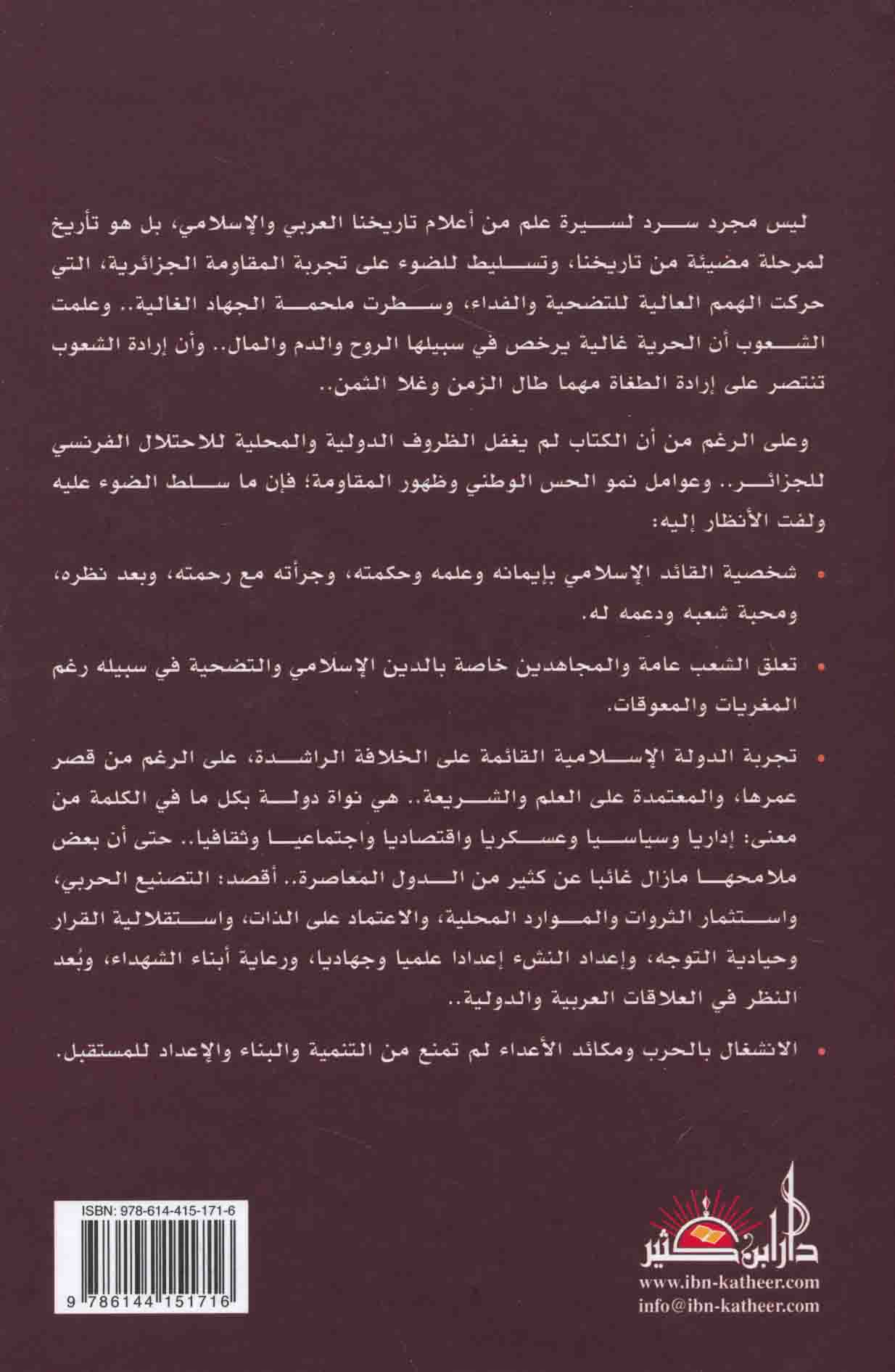 ليس مجرد سرد لسيرة علم من أعلام تاريخنا العربي والإسلامي، بل هو تأريخ لمرحلة مضيئة من تاريخنا، وتسليط للضوء على تجربة المقاومة الجزائرية، التي حركت الهمم العالية للتضحية والفداء، وسطرت ملحمة الجهاد الغالية.. وعلمت الشعوب أن الحرية غالية يرخص في سبيلها الروح والدم والمال.. وأن إرادة الشعوب تنتصر على إرادة الطغاة مهما طال الزمن وغلا الثمن..

وعلى الرغم من أن الكتاب لم يغفل الظروف الدولية والمحلية للاحتلال الفرنسي للجزائر.. وعوامل نمو الحس الوطني وظهور المقاومة؛ فإن ما سلط الضوء عليه ولفت الأنظار إليه:

• شخصية القائد الإسلامي بإيمانه وعلمه وحكمته، وجرأته مع رحمته، وبعد نظره، ومحبة شعبه ودعمه له.

• تعلق الشعب عامة والمجاهدين خاصة بالدين الإسلامي والتضحية في سبيله رغم المغريات والمعوقات.

• تجربة الدولة الإسلامية القائمة على الخلافة الراشدة، على الرغم من قصر عمرها، والمعتمدة على العلم والشريعة.. هي نواة دولة بكل ما في الكلمة من معنى: إداريا وسياسيا وعسكريا واقتصاديا واجتماعيا وثقافيا.. حتى أن بعض ملامحها مازال غائبا عن كثير من الدول المعاصرة.. أقصد: التصنيع الحربي، واستثمار الثروات والموارد المحلية، والاعتماد على الذات، واستقلالية القرار وحيادية التوجه، وإعداد النشء إعدادا علميا وجهاديا، ورعاية أبناء الشهداء، وبُعد النظر في العلاقات العربية والدولية..

• الانشغال بالحرب ومكائد الأعداء لم تمنع من التنمية والبناء والإعداد للمستقبل.

ISBN: 978-614-415-171-6
9 786144 151716

دار ابن كثير
www.ibn-katheer.com
info@ibn-katheer.com